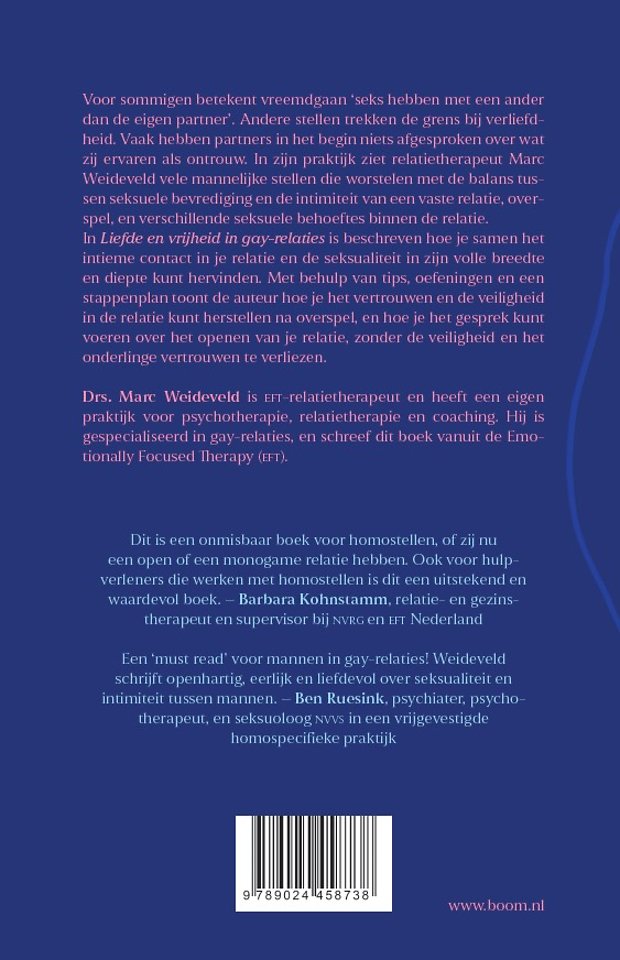 Voor sommigen betekent vreemdgaan 'seks hebben met een ander dan de eigen partner'. Andere stellen trekken de grens bij verliefdheid. Vaak hebben partners in het begin niets afgesproken over wat zij ervaren als ontrouw. In zijn praktijk ziet relatietherapeut Marc Weideveld vele mannelijke stellen die worstelen met de balans tussen seksuele bevrediging en de intimiteit van een vaste relatie, overspel, en verschillende seksuele behoeftes binnen de relatie.
In Liefde en vrijheid in gay-relaties is beschreven hoe je samen het intieme contact in je relatie en de seksualiteit in zijn volle breedte en diepte kunt hervinden. Met behulp van tips, oefeningen en een stappenplan toont de auteur hoe je het vertrouwen en de veiligheid in de relatie kunt herstellen na overspel, en hoe je het gesprek kunt voeren over het openen van je relatie, zonder de veiligheid en het onderlinge vertrouwen te verliezen.

Drs. Marc Weideveld is EFT-relatietherapeut en heeft een eigen praktijk voor psychotherapie, relatietherapie en coaching. Hij is gespecialiseerd in gay-relaties, en schreef dit boek vanuit de Emotionally Focused Therapy (EFT).

Dit is een onmisbaar boek voor homostellen, of zij nu een open of een monogame relatie hebben. Ook voor hulpverleners die werken met homostellen is dit een uitstekend en waardevol boek. – Barbara Kohnstamm, relatie- en gezinstherapeut en supervisor bij NVRG en EFT Nederland

Een 'must read' voor mannen in gay-relaties! Weideveld schrijft openhartig, eerlijk en liefdevol over seksualiteit en intimiteit tussen mannen. – Ben Ruesink, psychiater, psychotherapeut, en seksuoloog NVVS in een vrijgevestigde homospecifieke praktijk

9 789024 458738

www.boom.nl